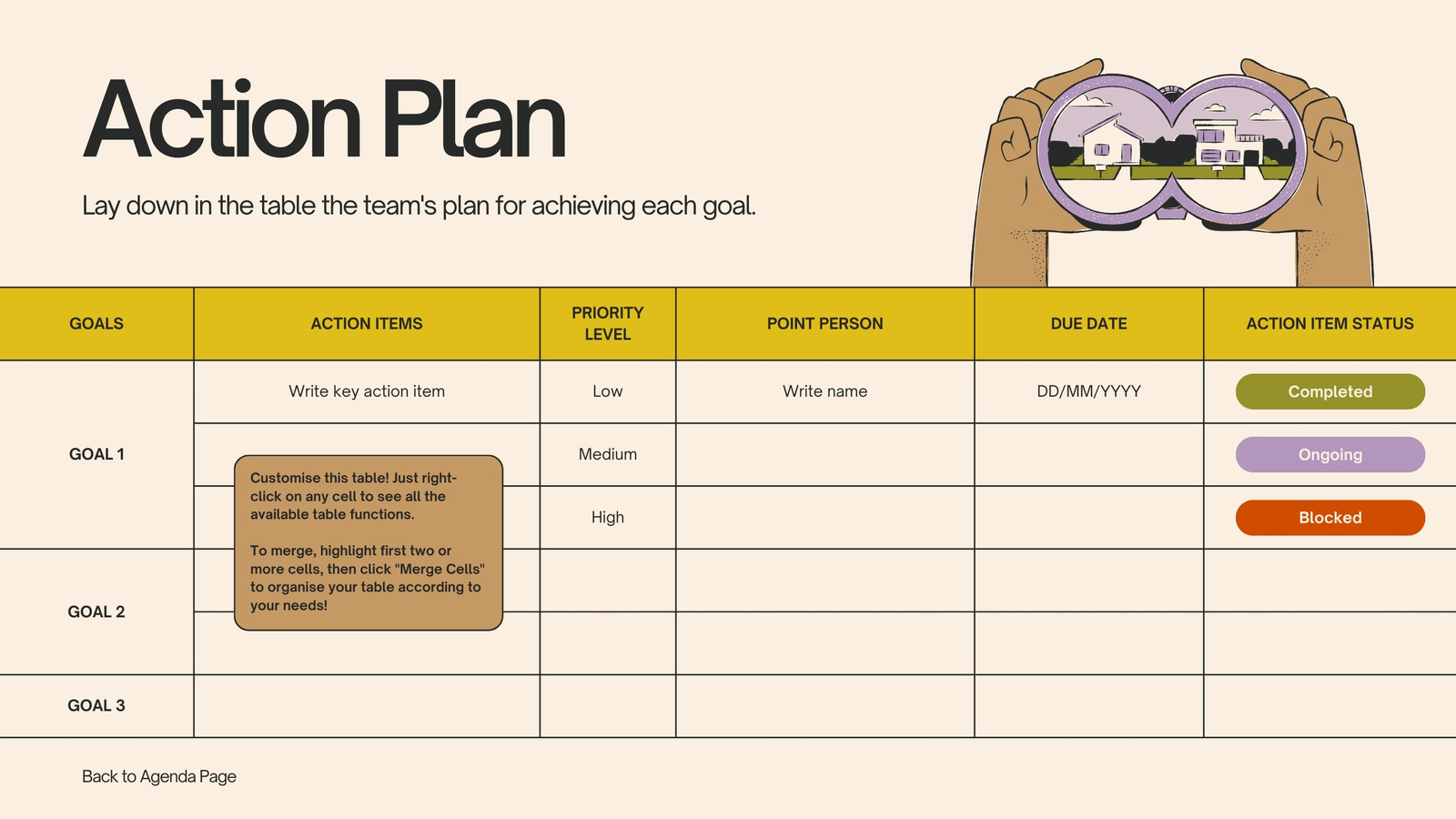 Action Plan

Lay down in the table the team's plan for achieving each goal.

| GOALS | ACTION ITEMS | PRIORITY LEVEL | POINT PERSON | DUE DATE | ACTION ITEM STATUS |
|---|---|---|---|---|---|
| GOAL 1 | Write key action item | Low | Write name | DD/MM/YYYY | Completed |
| |  | Medium |  |  | Ongoing |
| |  | High |  |  | Blocked |
| GOAL 2 |  |  |  |  |  |
| |  |  |  |  |  |
| GOAL 3 |  |  |  |  |  |

Customise this table! Just right-click on any cell to see all the available table functions.

To merge, highlight first two or more cells, then click "Merge Cells" to organise your table according to your needs!

Back to Agenda Page